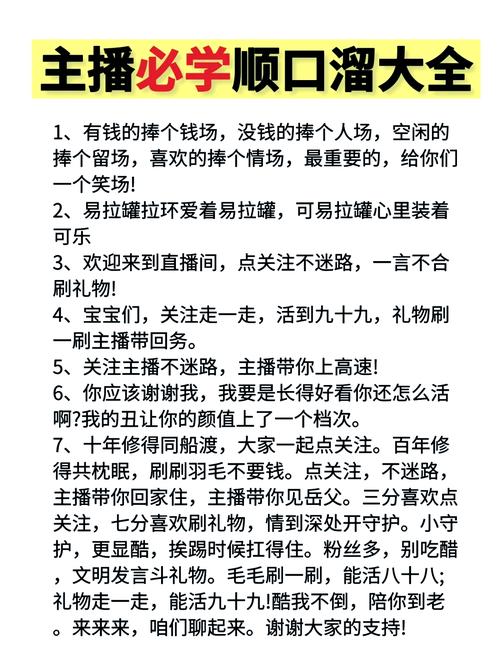 主播必学顺口溜大全

1、有钱的捧个钱场，没钱的捧个人场，空闲的捧个留场，喜欢的捧个情场，最重要的，给你们一个笑场!
2、易拉罐拉环爱着易拉罐，可易拉罐心里装着可乐
3、欢迎来到直播间，点关注不迷路，一言不合刷礼物!
4、宝宝们，关注走一走，活到九十九，礼物刷一刷主播带回务。
5、关注主播不迷路，主播带你上高速!
6、你应该谢谢我，我要是长得好看你还怎么活啊?我的丑让你的颜值上了一个档次。
7、十年修得同船渡，大家一起点关注。百年修得共枕眠，刷刷羽毛不要钱。点关注，不迷路，主播带你回家住，主播带你见岳父。三分喜欢点关注，七分喜欢刷礼物，情到深处开守护。小守护，更显酷，挨踢时候扛得住。粉丝多，别吃醋，文明发言斗礼物。毛毛刷一刷，能活八十八;礼物走一走，能活九十九!酷我不倒，陪你到老。来来来，咱们聊起来。谢谢大家的支持!